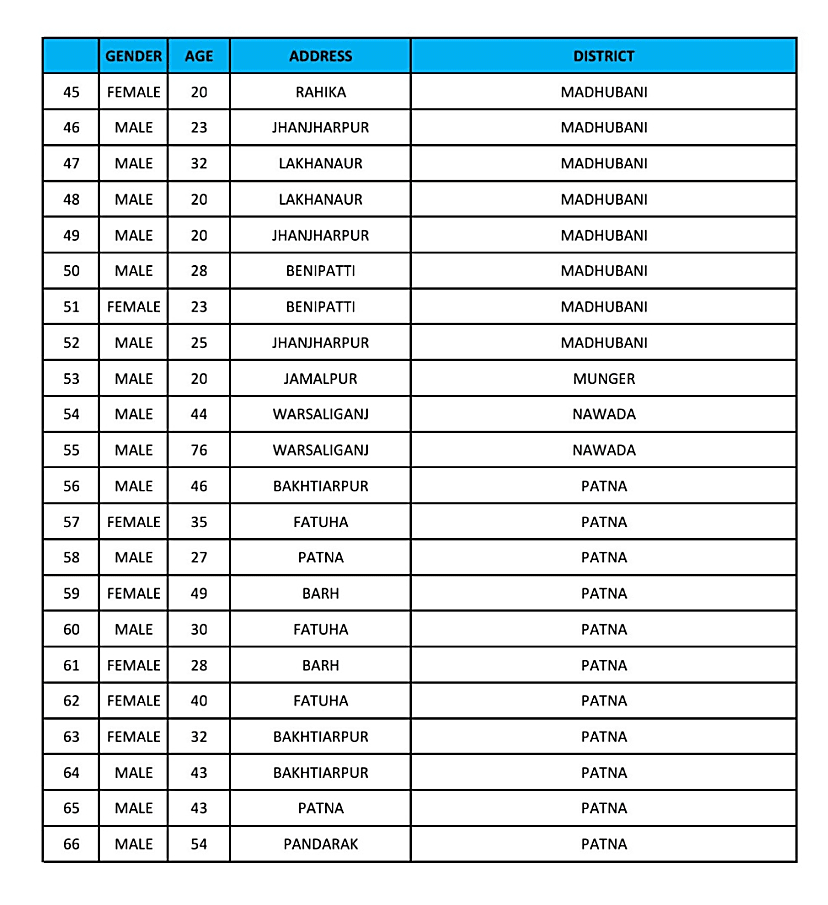 |  | GENDER | AGE | ADDRESS | DISTRICT |
|---|---|---|---|---|
| 45 | FEMALE | 20 | RAHIKA | MADHUBANI |
| 46 | MALE | 23 | JHANJHARPUR | MADHUBANI |
| 47 | MALE | 32 | LAKHANAUR | MADHUBANI |
| 48 | MALE | 20 | LAKHANAUR | MADHUBANI |
| 49 | MALE | 20 | JHANJHARPUR | MADHUBANI |
| 50 | MALE | 28 | BENIPATTI | MADHUBANI |
| 51 | FEMALE | 23 | BENIPATTI | MADHUBANI |
| 52 | MALE | 25 | JHANJHARPUR | MADHUBANI |
| 53 | MALE | 20 | JAMALPUR | MUNGER |
| 54 | MALE | 44 | WARSALIGANJ | NAWADA |
| 55 | MALE | 76 | WARSALIGANJ | NAWADA |
| 56 | MALE | 46 | BAKHTIARPUR | PATNA |
| 57 | FEMALE | 35 | FATUHA | PATNA |
| 58 | MALE | 27 | PATNA | PATNA |
| 59 | FEMALE | 49 | BARH | PATNA |
| 60 | MALE | 30 | FATUHA | PATNA |
| 61 | FEMALE | 28 | BARH | PATNA |
| 62 | FEMALE | 40 | FATUHA | PATNA |
| 63 | FEMALE | 32 | BAKHTIARPUR | PATNA |
| 64 | MALE | 43 | BAKHTIARPUR | PATNA |
| 65 | MALE | 43 | PATNA | PATNA |
| 66 | MALE | 54 | PANDARAK | PATNA |